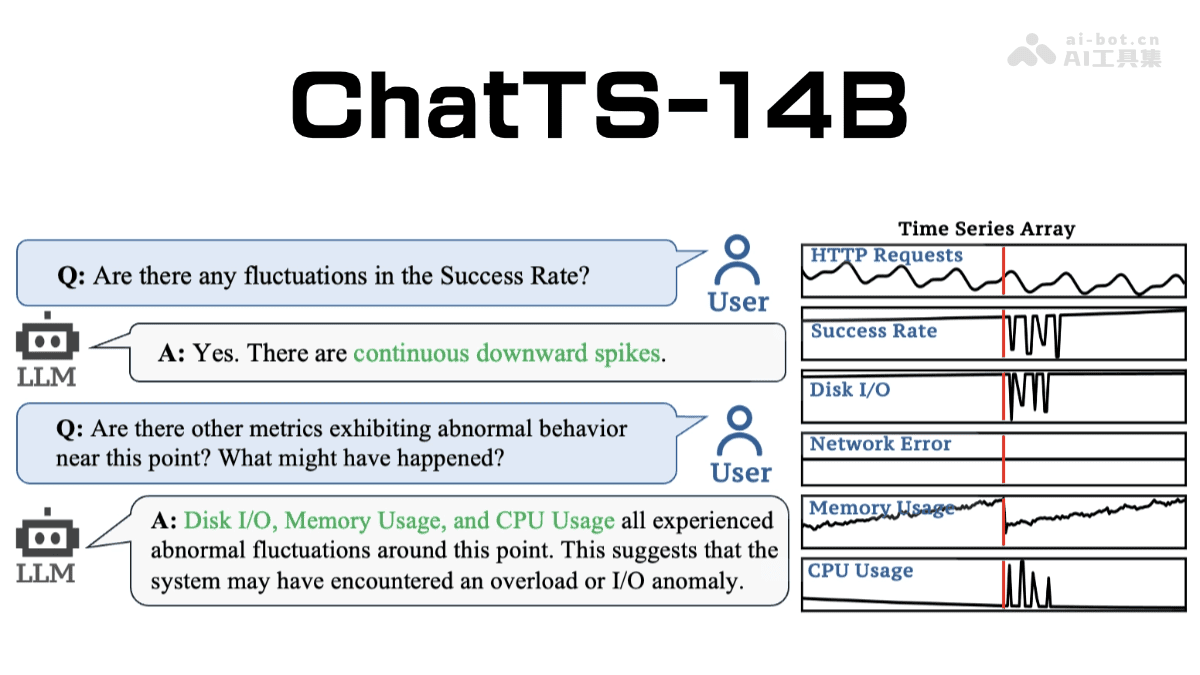 ai-bot.cn
AI工具集

ChatTS-14B

Q: Are there any fluctuations in the Success Rate?

User

LLM

A: Yes. There are continuous downward spikes.

Q: Are there other metrics exhibiting abnormal behavior near this point? What might have happened?

User

LLM

A: Disk I/O, Memory Usage, and CPU Usage all experienced abnormal fluctuations around this point. This suggests that the system may have encountered an overload or I/O anomaly.

Time Series Array

HTTP Requests

Success Rate

Disk I/O

Network Error

Memory Usage

CPU Usage